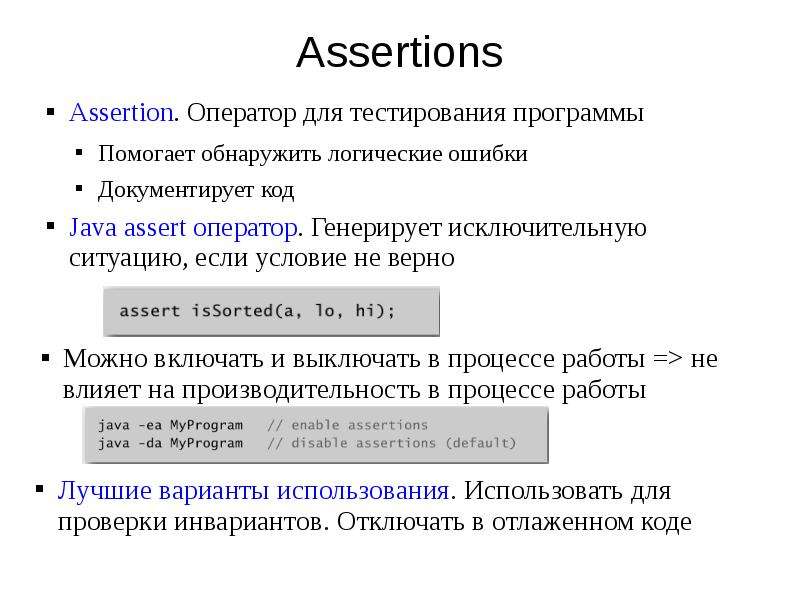 Assertions

▪ Assertion. Оператор для тестирования программы

▪ Помогает обнаружить логические ошибки

▪ Документирует код

▪ Java assert оператор. Генерирует исключительную ситуацию, если условие не верно

assert isSorted(a, lo, hi);

▪ Можно включать и выключать в процессе работы => не влияет на производительность в процессе работы

java -ea MyProgram   // enable assertions
java -da MyProgram   // disable assertions (default)

▪ Лучшие варианты использования. Использовать для проверки инвариантов. Отключать в отлаженном коде